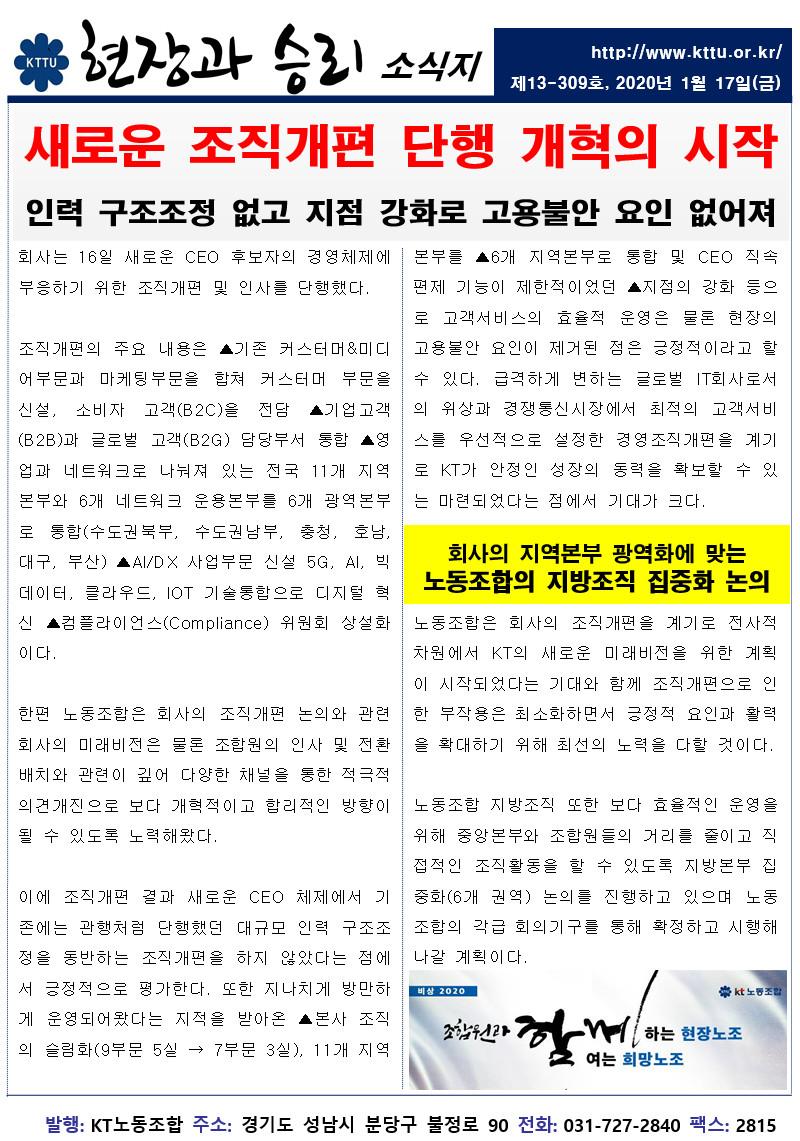 KTTU 현장과 승리 소식지

http://www.kttu.or.kr/
제13-309호, 2020년 1월 17일(금)

새로운 조직개편 단행 개혁의 시작

인력 구조조정 없고 지점 강화로 고용불안 요인 없어져

회사는 16일 새로운 CEO 후보자의 경영체제에 부응하기 위한 조직개편 및 인사를 단행했다.

조직개편의 주요 내용은 ▲기존 커스터머&미디어부문과 마케팅부문을 합쳐 커스터머 부문을 신설, 소비자 고객(B2C)을 전담 ▲기업고객(B2B)과 글로벌 고객(B2G) 담당부서 통합 ▲영업과 네트워크로 나눠져 있는 전국 11개 지역본부와 6개 네트워크 운용본부를 6개 광역본부로 통합(수도권북부, 수도권남부, 충청, 호남, 대구, 부산) ▲AI/DX 사업부문 신설 5G, AI, 빅데이터, 클라우드, IOT 기술통합으로 디지털 혁신 ▲컴플라이언스(Compliance) 위원회 상설화이다.

한편 노동조합은 회사의 조직개편 논의와 관련 회사의 미래비전은 물론 조합원의 인사 및 전환배치와 관련이 깊어 다양한 채널을 통한 적극적 의견개진으로 보다 개혁적이고 합리적인 방향이 될 수 있도록 노력해왔다.

이에 조직개편 결과 새로운 CEO 체제에서 기존에는 관행처럼 단행했던 대규모 인력 구조조정을 동반하는 조직개편을 하지 않았다는 점에서 긍정적으로 평가한다. 또한 지나치게 방만하게 운영되어왔다는 지적을 받아온 ▲본사 조직의 슬림화(9부문 5실 → 7부문 3실), 11개 지역본부를 ▲6개 지역본부로 통합 및 CEO 직속 편제 기능이 제한적이었던 ▲지점의 강화 등으로 고객서비스의 효율적 운영은 물론 현장의 고용불안 요인이 제거된 점은 긍정적이라고 할 수 있다. 급격하게 변하는 글로벌 IT회사로서의 위상과 경쟁통신시장에서 최적의 고객서비스를 우선적으로 설정한 경영조직개편을 계기로 KT가 안정인 성장의 동력을 확보할 수 있는 마련되었다는 점에서 기대가 크다.

회사의 지역본부 광역화에 맞는
노동조합의 지방조직 집중화 논의

노동조합은 회사의 조직개편을 계기로 전사적 차원에서 KT의 새로운 미래비전을 위한 계획이 시작되었다는 기대와 함께 조직개편으로 인한 부작용은 최소화하면서 긍정적 요인과 활력을 확대하기 위해 최선의 노력을 다할 것이다.

노동조합 지방조직 또한 보다 효율적인 운영을 위해 중앙본부와 조합원들의 거리를 줄이고 직접적인 조직활동을 할 수 있도록 지방본부 집중화(6개 권역) 논의를 진행하고 있으며 노동조합의 각급 회의기구를 통해 확정하고 시행해 나갈 계획이다.

비상 2020 kt 노동조합
조합원과 함께 하는 현장노조
여는 희망노조

발행: KT노동조합 주소: 경기도 성남시 분당구 불정로 90 전화: 031-727-2840 팩스: 2815